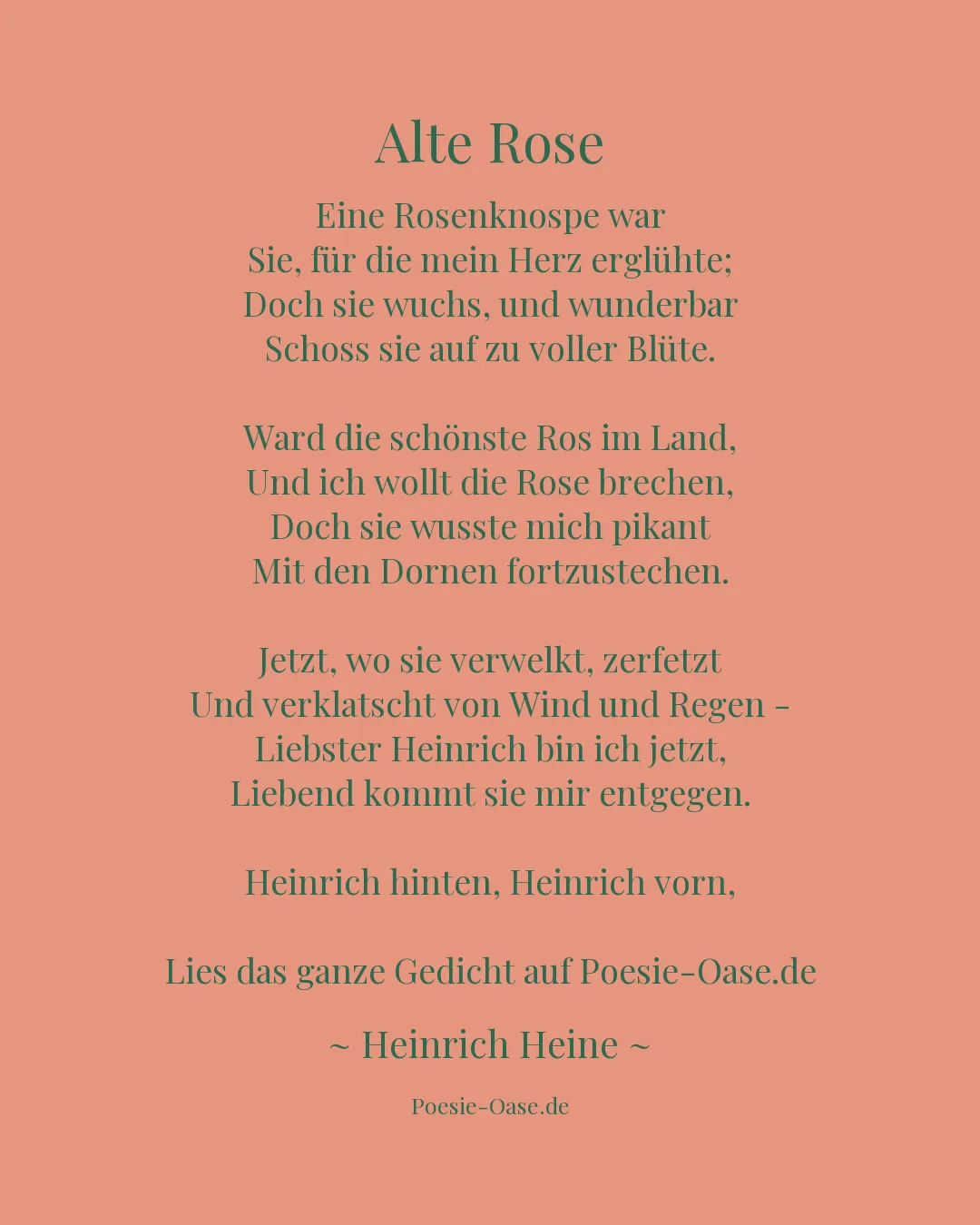 Alte Rose

Eine Rosenknospe war
Sie, für die mein Herz erglühte;
Doch sie wuchs, und wunderbar
Schoss sie auf zu voller Blüte.

Ward die schönste Ros im Land,
Und ich wollt die Rose brechen,
Doch sie wusste mich pikant
Mit den Dornen fortzustechen.

Jetzt, wo sie verwelkt, zerfetzt
Und verklatscht von Wind und Regen –
Liebster Heinrich bin ich jetzt,
Liebend kommt sie mir entgegen.

Heinrich hinten, Heinrich vorn,

Lies das ganze Gedicht auf Poesie-Oase.de

~ Heinrich Heine ~

Poesie-Oase.de